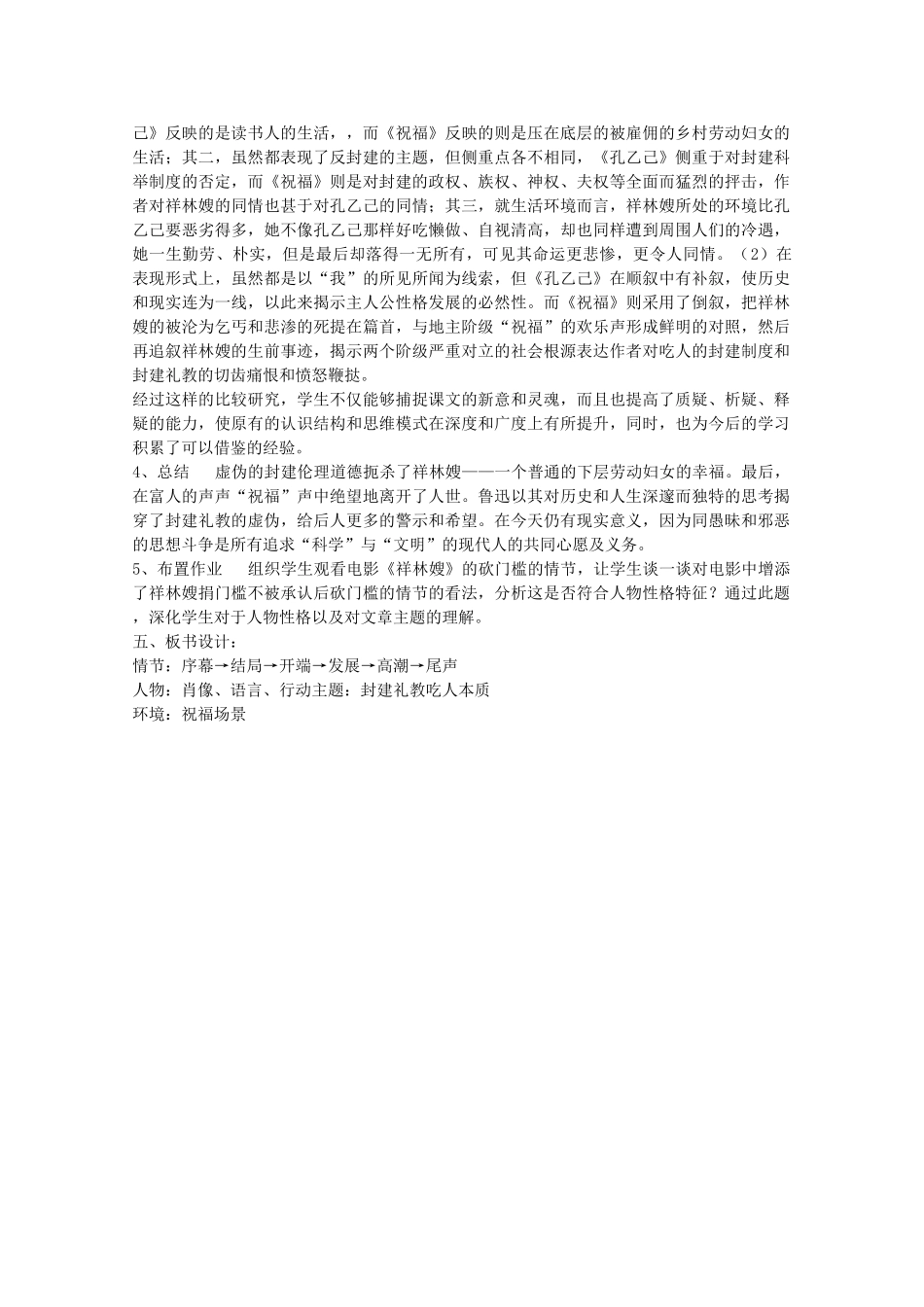 己》反映的是读书人的生活，，而《祝福》反映的则是压在底层的被雇佣的乡村劳动妇女的生活；其二，虽然都表现了反封建的主题，但侧重点各不相同，《孔乙己》侧重于对封建科举制度的否定，而《祝福》则是对封建的政权、族权、神权、夫权等全面而猛烈的抨击，作者对祥林嫂的同情也甚于对孔乙己的同情；其三，就生活环境而言，祥林嫂所处的环境比孔乙己要恶劣得多，她不像孔乙己那样好吃懒做、自视清高，却也同样遭到周围人们的冷遇，她一生勤劳、朴实，但是最后却落得一无所有，可见其命运更悲惨，更令人同情。（2）在表现形式上，虽然都是以“我”的所见所闻为线索，但《孔乙己》在顺叙中有补叙，使历史和现实连为一线，以此来揭示主人公性格发展的必然性。而《祝福》则采用了倒叙，把祥林嫂的被沦为乞丐和悲渗的死提在篇首，与地主阶级“祝福”的欢乐声形成鲜明的对照，然后再追叙祥林嫂的生前事迹，揭示两个阶级严重对立的社会根源表达作者对吃人的封建制度和封建礼教的切齿痛恨和愤怒鞭挞。
经过这样的比较研究，学生不仅能够捕捉课文的新意和灵魂，而且也提高了质疑、析疑、释疑的能力，使原有的认识结构和思维模式在深度和广度上有所提升，同时，也为今后的学习积累了可以借鉴的经验。
4、总结　虚伪的封建伦理道德扼杀了祥林嫂——一个普通的下层劳动妇女的幸福。最后，在富人的声声“祝福”声中绝望地离开了人世。鲁迅以其对历史和人生深邃而独特的思考揭穿了封建礼教的虚伪，给后人更多的警示和希望。在今天仍有现实意义，因为同愚昧和邪恶的思想斗争是所有追求“科学”与“文明”的现代人的共同心愿及义务。
5、布置作业　组织学生观看电影《祥林嫂》的砍门槛的情节，让学生谈一谈对电影中增添了祥林嫂捐门槛不被承认后砍门槛的情节的看法，分析这是否符合人物性格特征？通过此题，深化学生对于人物性格以及对文章主题的理解。
五、板书设计：
情节：序幕→结局→开端→发展→高潮→尾声
人物：肖像、语言、行动主题：封建礼教吃人本质
环境：祝福场景